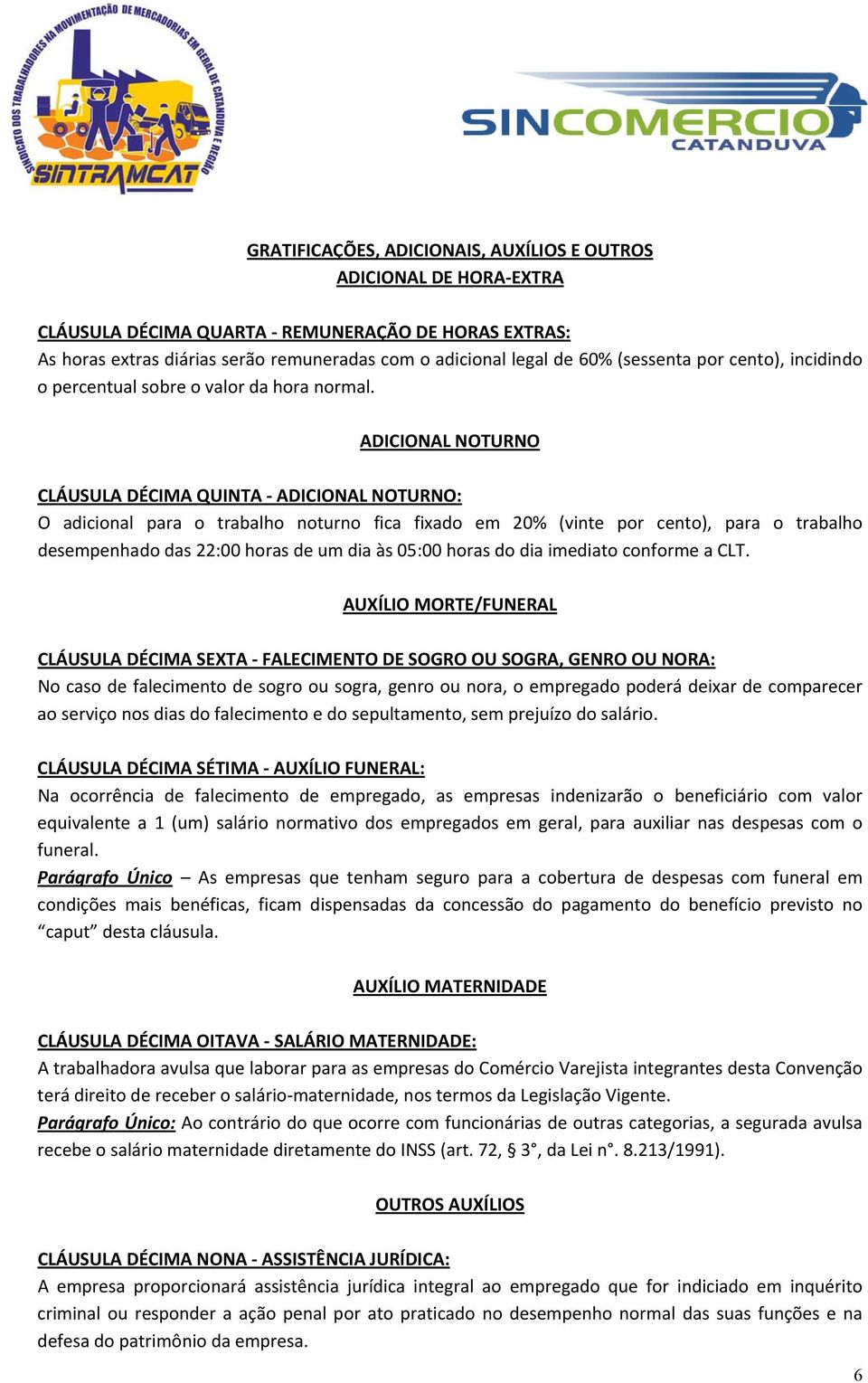 SINDICATO DOS TRABALHADORES NA MOVIMENTAÇÃO DE MERCADORIAS EM GERAL DE CATANDUVA E REGIÃO
SINTRAMCAT

SINCOMERCIO
CATANDUVA

GRATIFICAÇÕES, ADICIONAIS, AUXÍLIOS E OUTROS
ADICIONAL DE HORA-EXTRA

CLÁUSULA DÉCIMA QUARTA - REMUNERAÇÃO DE HORAS EXTRAS:
As horas extras diárias serão remuneradas com o adicional legal de 60% (sessenta por cento), incidindo o percentual sobre o valor da hora normal.

ADICIONAL NOTURNO

CLÁUSULA DÉCIMA QUINTA - ADICIONAL NOTURNO:
O adicional para o trabalho noturno fica fixado em 20% (vinte por cento), para o trabalho desempenhado das 22:00 horas de um dia às 05:00 horas do dia imediato conforme a CLT.

AUXÍLIO MORTE/FUNERAL

CLÁUSULA DÉCIMA SEXTA - FALECIMENTO DE SOGRO OU SOGRA, GENRO OU NORA:
No caso de falecimento de sogro ou sogra, genro ou nora, o empregado poderá deixar de comparecer ao serviço nos dias do falecimento e do sepultamento, sem prejuízo do salário.

CLÁUSULA DÉCIMA SÉTIMA - AUXÍLIO FUNERAL:
Na ocorrência de falecimento de empregado, as empresas indenizarão o beneficiário com valor equivalente a 1 (um) salário normativo dos empregados em geral, para auxiliar nas despesas com o funeral.
Parágrafo Único – As empresas que tenham seguro para a cobertura de despesas com funeral em condições mais benéficas, ficam dispensadas da concessão do pagamento do benefício previsto no “caput” desta cláusula.

AUXÍLIO MATERNIDADE

CLÁUSULA DÉCIMA OITAVA - SALÁRIO MATERNIDADE:
A trabalhadora avulsa que laborar para as empresas do Comércio Varejista integrantes desta Convenção terá direito de receber o salário-maternidade, nos termos da Legislação Vigente.
Parágrafo Único: Ao contrário do que ocorre com funcionárias de outras categorias, a segurada avulsa recebe o salário maternidade diretamente do INSS (art. 72, § 3°, da Lei n°. 8.213/1991).

OUTROS AUXÍLIOS

CLÁUSULA DÉCIMA NONA - ASSISTÊNCIA JURÍDICA:
A empresa proporcionará assistência jurídica integral ao empregado que for indiciado em inquérito criminal ou responder a ação penal por ato praticado no desempenho normal das suas funções e na defesa do patrimônio da empresa.

6